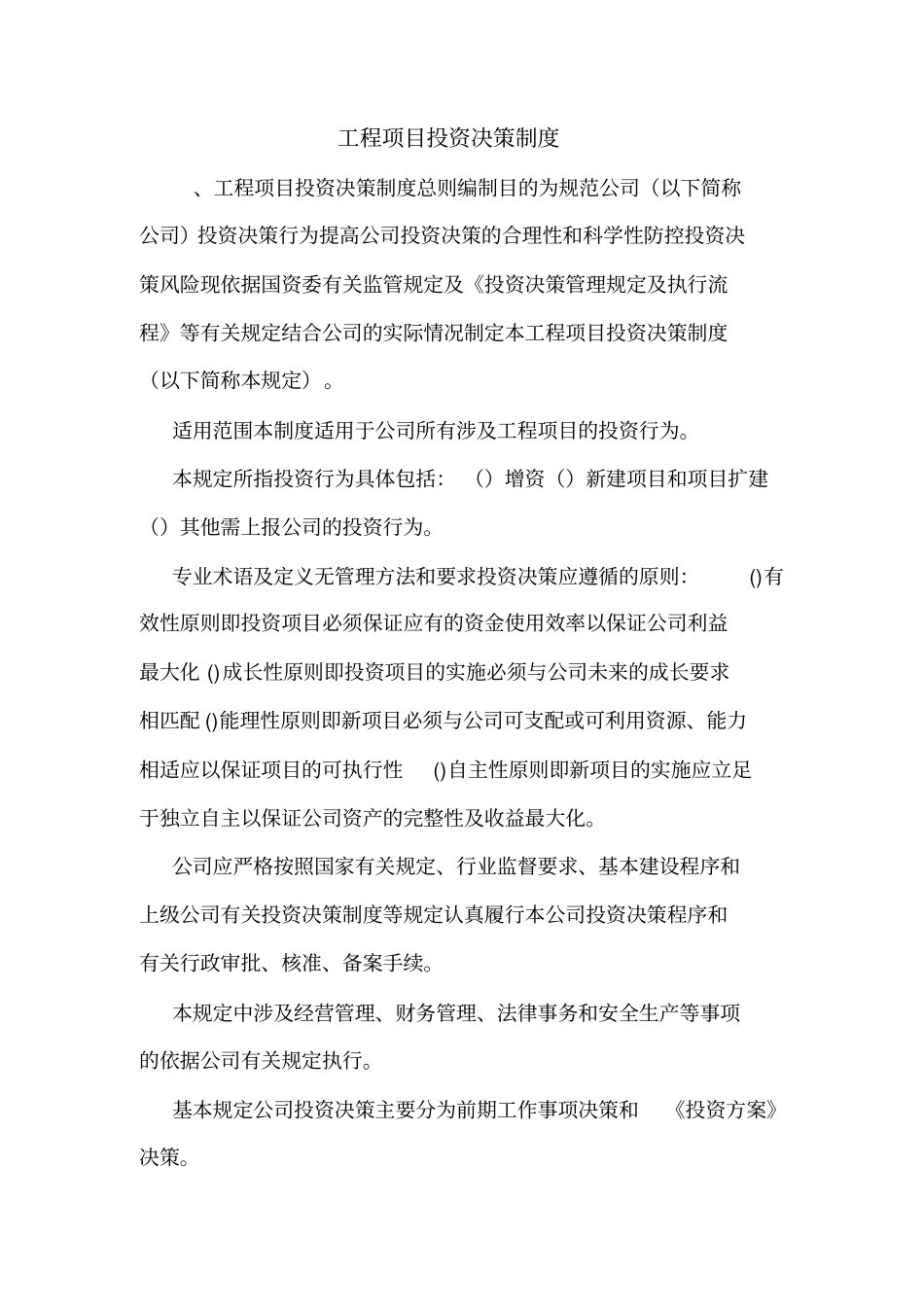 工程项目投资决策制度

、工程项目投资决策制度总则编制目的为规范公司（以下简称公司）投资决策行为提高公司投资决策的合理性和科学性防控投资决策风险现依据国资委有关监管规定及《投资决策管理规定及执行流程》等有关规定结合公司的实际情况制定本工程项目投资决策制度（以下简称本规定）。

适用范围本制度适用于公司所有涉及工程项目的投资行为。

本规定所指投资行为具体包括：（）增资（）新建项目和项目扩建（）其他需上报公司的投资行为。

专业术语及定义无管理方法和要求投资决策应遵循的原则：()有效性原则即投资项目必须保证应有的资金使用效率以保证公司利益最大化 ()成长性原则即投资项目的实施必须与公司未来的成长要求相匹配 ()能理性原则即新项目必须与公司可支配或可利用资源、能力相适应以保证项目的可执行性 ()自主性原则即新项目的实施应立足于独立自主以保证公司资产的完整性及收益最大化。

公司应严格按照国家有关规定、行业监督要求、基本建设程序和上级公司有关投资决策制度等规定认真履行本公司投资决策程序和有关行政审批、核准、备案手续。

本规定中涉及经营管理、财务管理、法律事务和安全生产等事项的依据公司有关规定执行。

基本规定公司投资决策主要分为前期工作事项决策和《投资方案》决策。